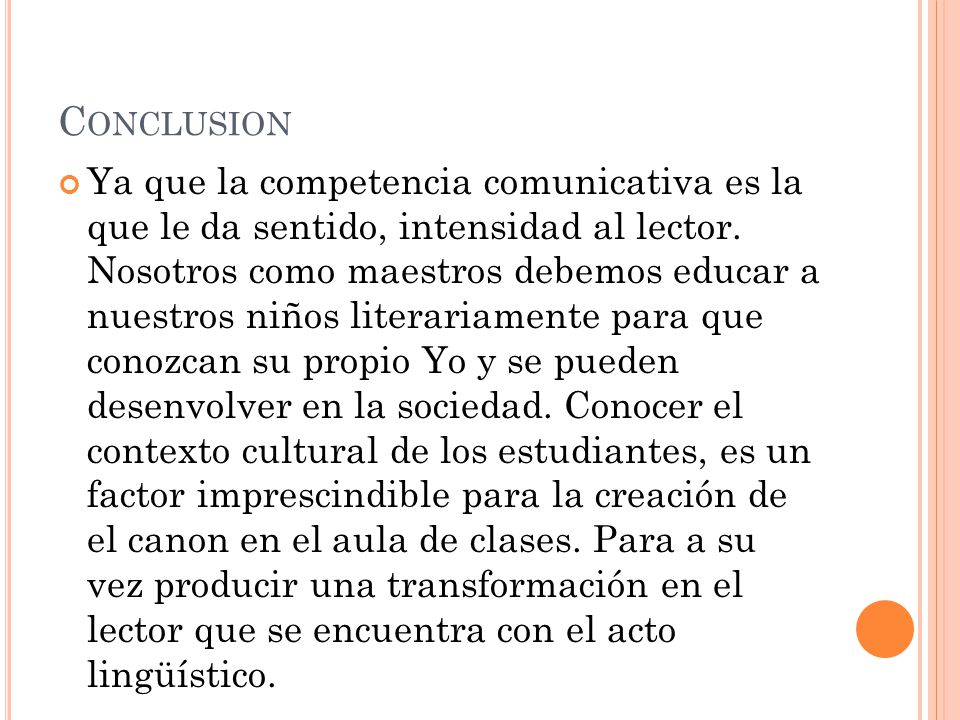 CONCLUSION

Ya que la competencia comunicativa es la que le da sentido, intensidad al lector. Nosotros como maestros debemos educar a nuestros niños literariamente para que conozcan su propio Yo y se pueden desenvolver en la sociedad. Conocer el contexto cultural de los estudiantes, es un factor imprescindible para la creación de el canon en el aula de clases. Para a su vez producir una transformación en el lector que se encuentra con el acto lingüístico.